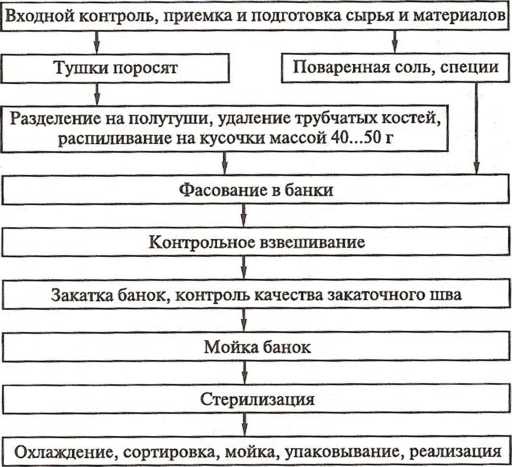 Входной контроль, приемка и подготовка сырья и материалов

Тушки поросят

Поваренная соль, специи

Разделение на полутуши, удаление трубчатых костей, распиливание на кусочки массой 40...50 г

Фасование в банки

Контрольное взвешивание

Закатка банок, контроль качества закаточного шва

Мойка банок

Стерилизация

Охлаждение, сортировка, мойка, упаковывание, реализация